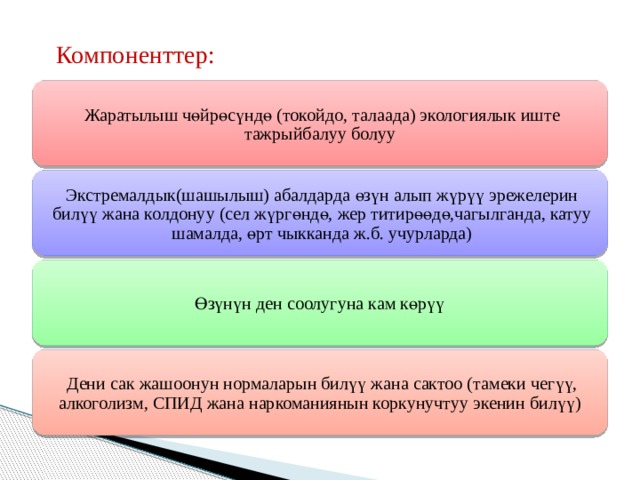 Компоненттер:

Жаратылыш чөйрөсүндө (токойдо, талаада) экологиялык иште тажрыйбалуу болуу

Экстремалдык(шашылыш) абалдарда өзүн алып жүрүү эрежелерин билүү жана колдонуу (сел жүргөндө, жер титирөөдө,чагылганда, катуу шамалда, өрт чыкканда ж.б. учурларда)

Өзүнүн ден соолугуна кам көрүү

Дени сак жашоонун нормаларын билүү жана сактоо (тамеки чегүү, алкоголизм, СПИД жана наркоманиянын коркунучтуу экенин билүү)